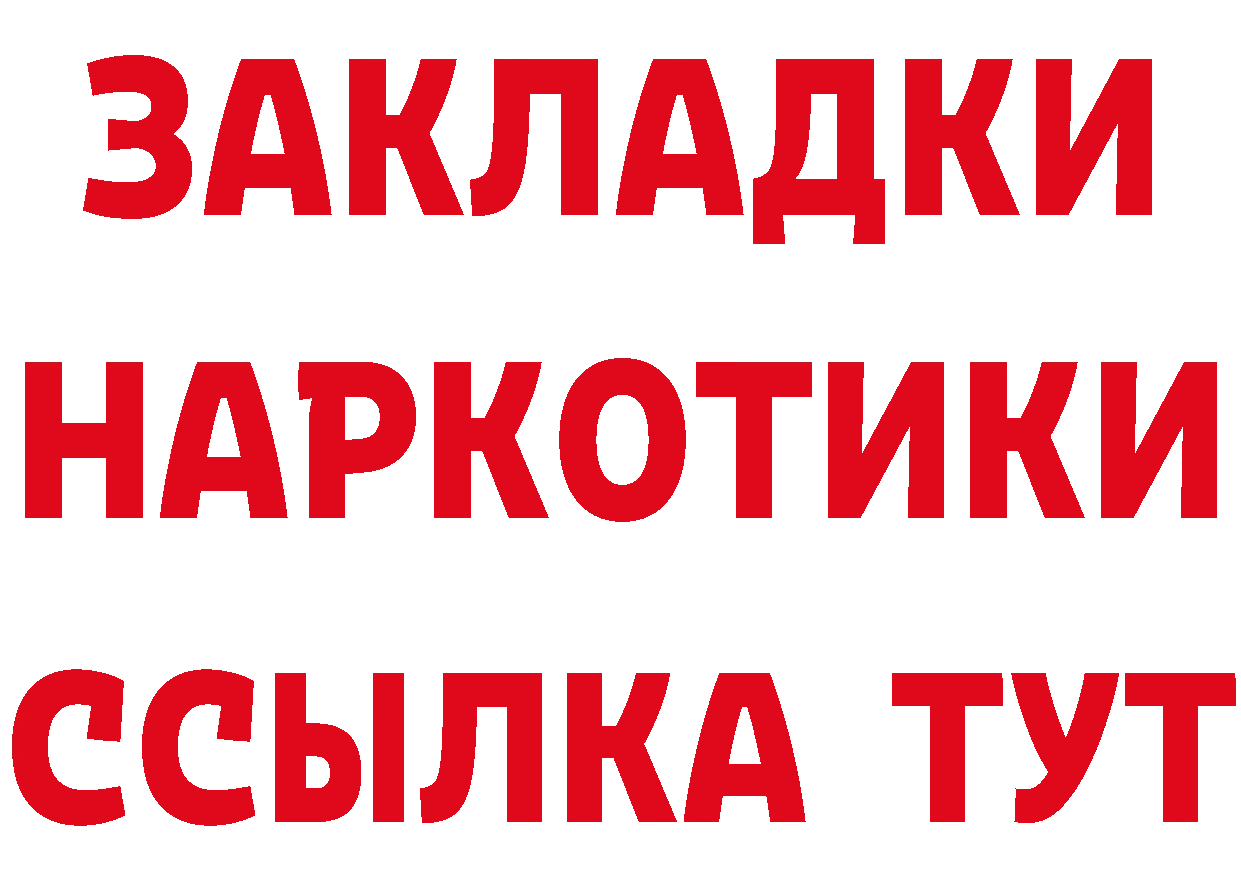 ЗАКЛАДКИ НАРКОТИКИ ССЫЛКА ТУТ